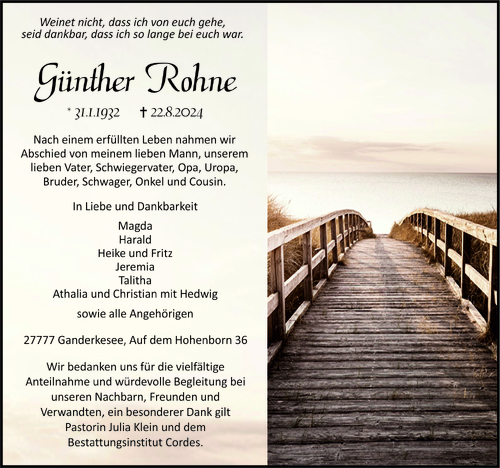 Weinet nicht, dass ich von euch gehe,
seid dankbar, dass ich so lange bei euch war.

Günther Rohne

* 31.1.1932 † 22.8.2024

Nach einem erfüllten Leben nahmen wir Abschied von meinem lieben Mann, unserem lieben Vater, Schwiegervater, Opa, Uropa, Bruder, Schwager, Onkel und Cousin.

In Liebe und Dankbarkeit

Magda
Harald
Heike und Fritz
Jeremia
Talitha
Athalia und Christian mit Hedwig

sowie alle Angehörigen

27777 Ganderkesee, Auf dem Hohenborn 36

Wir bedanken uns für die vielfältige Anteilnahme und würdevolle Begleitung bei unseren Nachbarn, Freunden und Verwandten, ein besonderer Dank gilt Pastorin Julia Klein und dem Bestattungsinstitut Cordes.